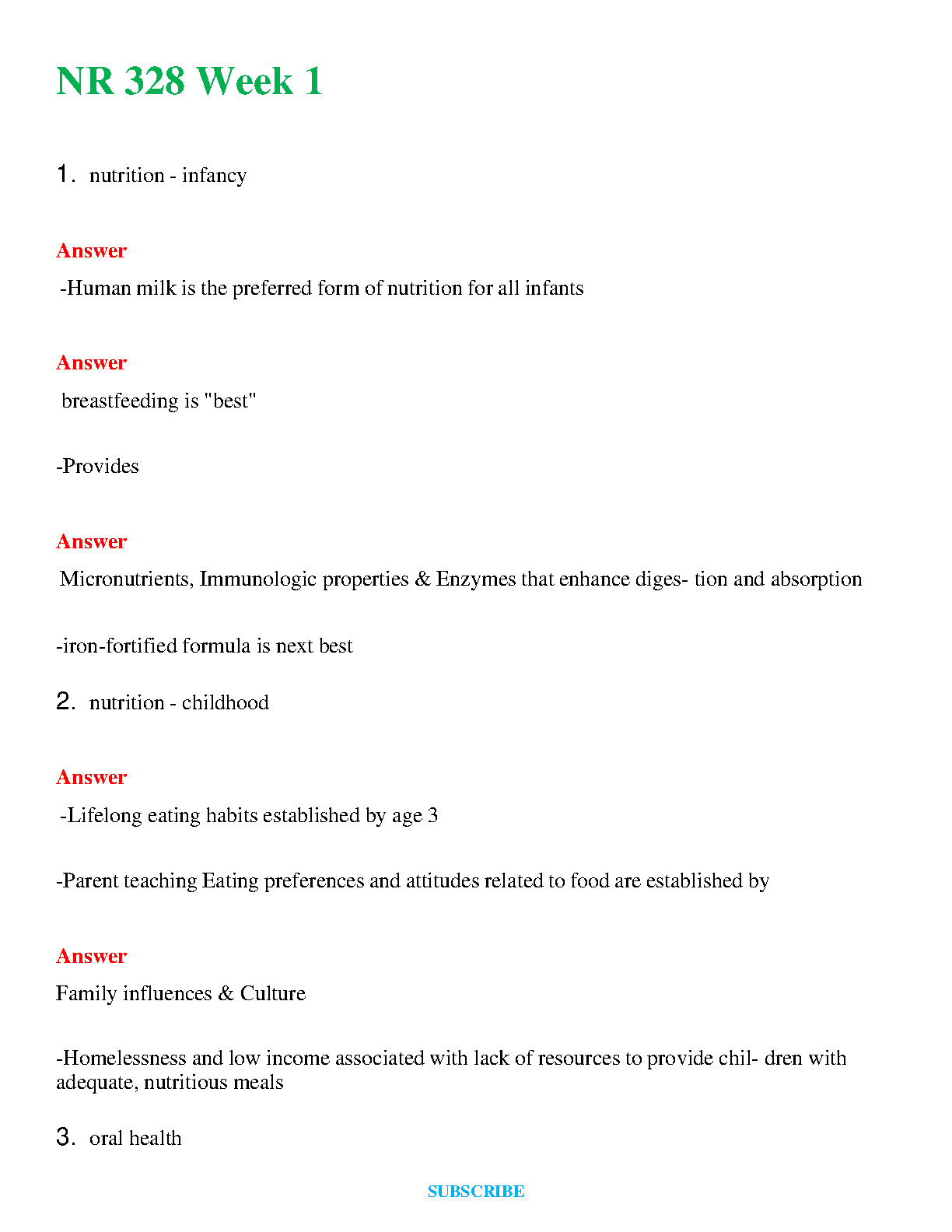 NR 328 Week 1

1. nutrition - infancy

Answer

-Human milk is the preferred form of nutrition for all infants

Answer

breastfeeding is "best"

-Provides

Answer

Micronutrients, Immunologic properties & Enzymes that enhance diges- tion and absorption

-iron-fortified formula is next best

2. nutrition - childhood

Answer

-Lifelong eating habits established by age 3

-Parent teaching Eating preferences and attitudes related to food are established by

Answer

Family influences & Culture

-Homelessness and low income associated with lack of resources to provide chil- dren with adequate, nutritious meals

3. oral health

SUBSCRIBE